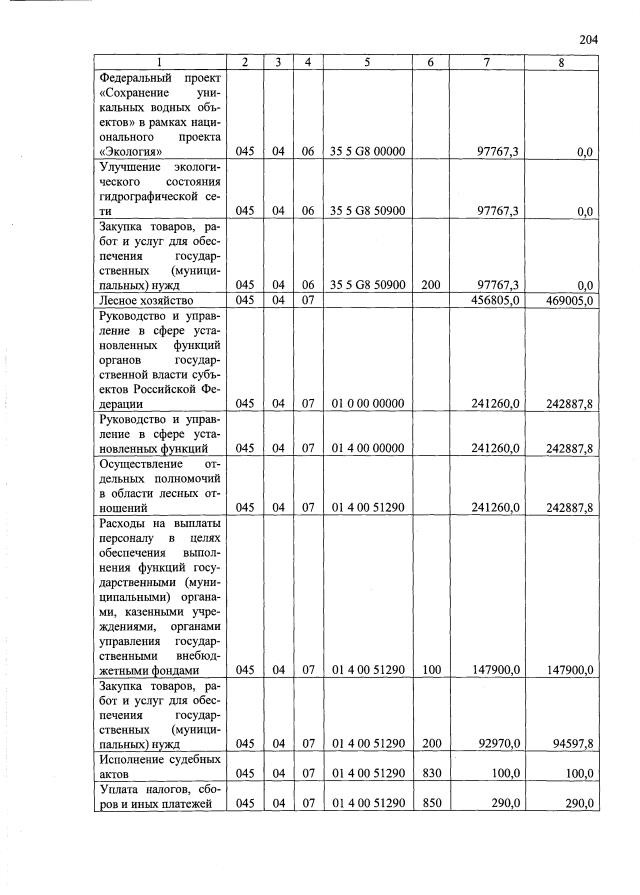 204

| 1 | 2 | 3 | 4 | 5 | 6 | 7 | 8 |
|---|---|---|---|---|---|---|---|
| Федеральный проект «Сохранение уникальных водных объектов» в рамках национального проекта «Экология» | 045 | 04 | 06 | 35 5 G8 00000 | | 97767,3 | 0,0 |
| Улучшение экологического состояния гидрографической сети | 045 | 04 | 06 | 35 5 G8 50900 | | 97767,3 | 0,0 |
| Закупка товаров, работ и услуг для обеспечения государственных (муниципальных) нужд | 045 | 04 | 06 | 35 5 G8 50900 | 200 | 97767,3 | 0,0 |
| Лесное хозяйство | 045 | 04 | 07 | | | 456805,0 | 469005,0 |
| Руководство и управление в сфере установленных функций органов государственной власти субъектов Российской Федерации | 045 | 04 | 07 | 01 0 00 00000 | | 241260,0 | 242887,8 |
| Руководство и управление в сфере установленных функций | 045 | 04 | 07 | 01 4 00 00000 | | 241260,0 | 242887,8 |
| Осуществление отдельных полномочий в области лесных отношений | 045 | 04 | 07 | 01 4 00 51290 | | 241260,0 | 242887,8 |
| Расходы на выплаты персоналу в целях обеспечения выполнения функций государственными (муниципальными) органами, казенными учреждениями, органами управления государственными внебюджетными фондами | 045 | 04 | 07 | 01 4 00 51290 | 100 | 147900,0 | 147900,0 |
| Закупка товаров, работ и услуг для обеспечения государственных (муниципальных) нужд | 045 | 04 | 07 | 01 4 00 51290 | 200 | 92970,0 | 94597,8 |
| Исполнение судебных актов | 045 | 04 | 07 | 01 4 00 51290 | 830 | 100,0 | 100,0 |
| Уплата налогов, сборов и иных платежей | 045 | 04 | 07 | 01 4 00 51290 | 850 | 290,0 | 290,0 |